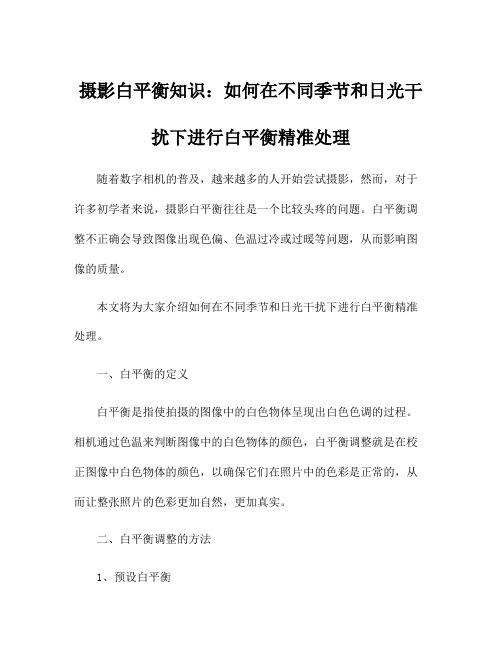 摄影白平衡知识：如何在不同季节和日光干扰下进行白平衡精准处理

随着数字相机的普及，越来越多的人开始尝试摄影，然而，对于许多初学者来说，摄影白平衡往往是一个比较头疼的问题。白平衡调整不正确会导致图像出现色偏、色温过冷或过暖等问题，从而影响图像的质量。

本文将为大家介绍如何在不同季节和日光干扰下进行白平衡精准处理。

一、白平衡的定义

白平衡是指使拍摄的图像中的白色物体呈现出白色色调的过程。相机通过色温来判断图像中的白色物体的颜色，白平衡调整就是在校正图像中白色物体的颜色，以确保它们在照片中的色彩是正常的，从而让整张照片的色彩更加自然，更加真实。

二、白平衡调整的方法

1、预设白平衡